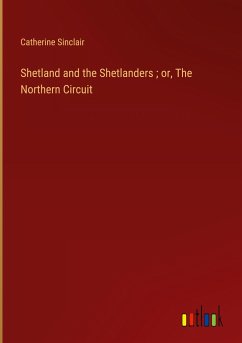 Catherine Sinclair

Shetland and the Shetlanders ; or, The Northern Circuit

outlook